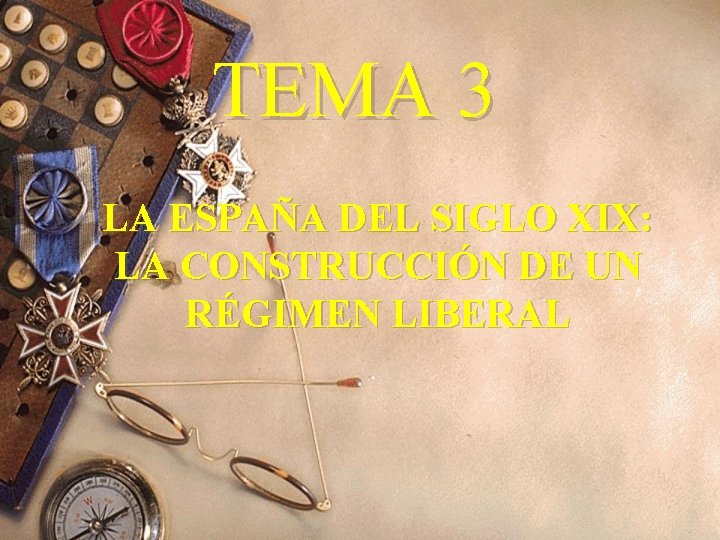 TEMA 3

LA ESPAÑA DEL SIGLO XIX: LA CONSTRUCCIÓN DE UN RÉGIMEN LIBERAL